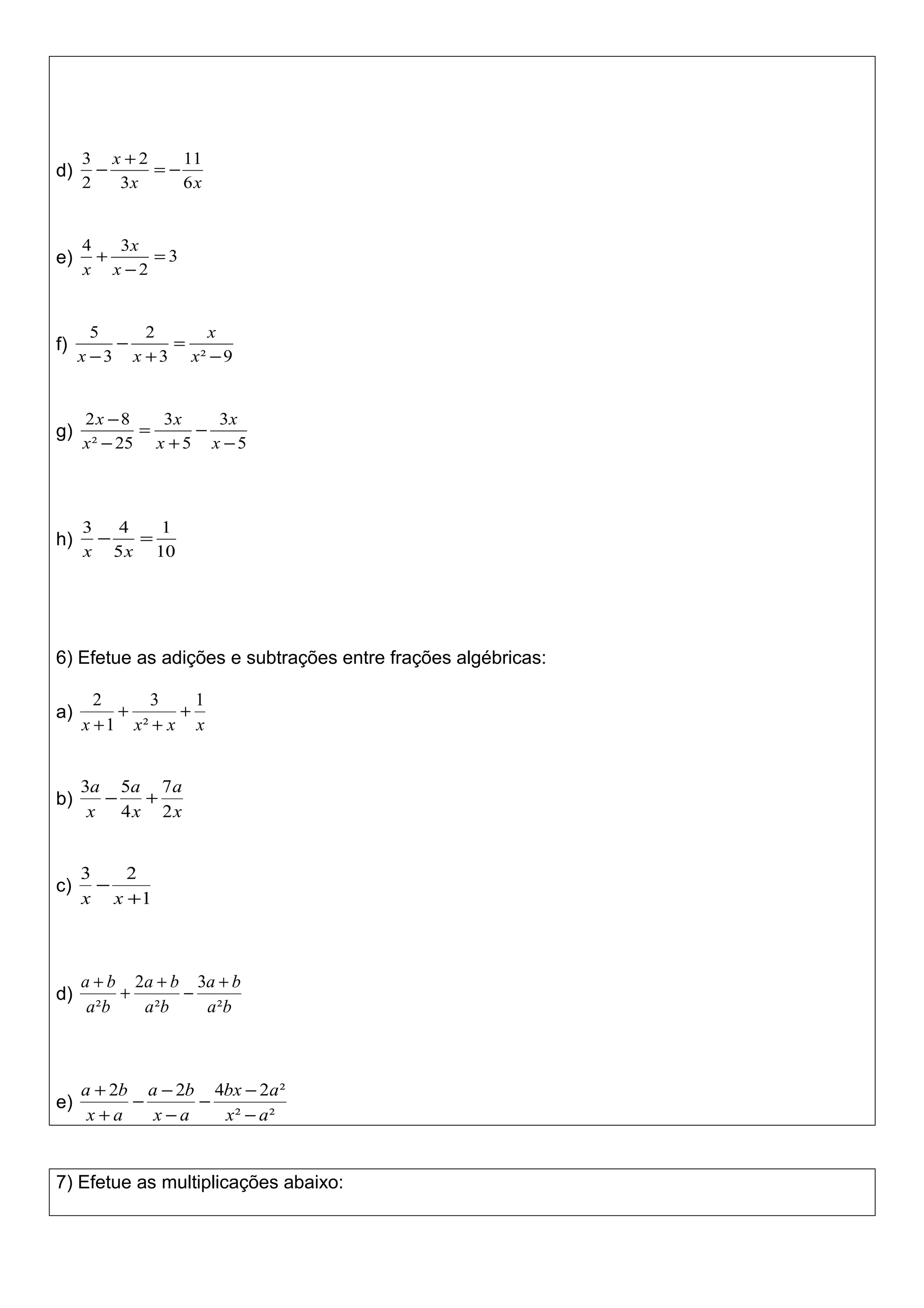 d) $\frac{3}{2}-\frac{x+2}{3x}=-\frac{11}{6x}$

e) $\frac{4}{x}+\frac{3x}{x-2}=3$

f) $\frac{5}{x-3}-\frac{2}{x+3}=\frac{x}{x^2-9}$

g) $\frac{2x-8}{x^2-25}=\frac{3x}{x+5}-\frac{3x}{x-5}$

h) $\frac{3}{x}-\frac{4}{5x}=\frac{1}{10}$

6) Efetue as adições e subtrações entre frações algébricas:

a) $\frac{2}{x+1}+\frac{3}{x^2+x}+\frac{1}{x}$

b) $\frac{3a}{x}-\frac{5a}{4x}+\frac{7a}{2x}$

c) $\frac{3}{x}-\frac{2}{x+1}$

d) $\frac{a+b}{a^2b}+\frac{2a+b}{a^2b}-\frac{3a+b}{a^2b}$

e) $\frac{a+2b}{x+a}-\frac{a-2b}{x-a}-\frac{4bx-2a^2}{x^2-a^2}$

7) Efetue as multiplicações abaixo: